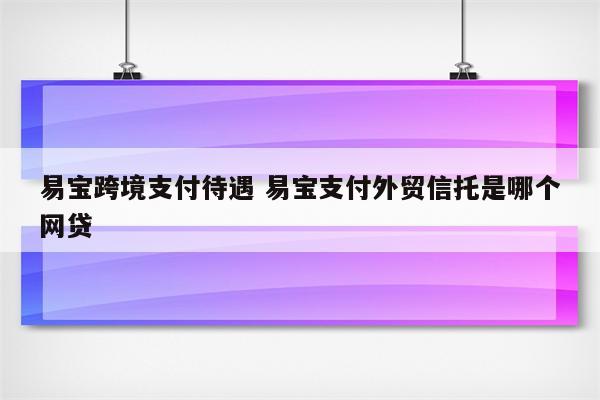 易宝跨境支付待遇 易宝支付外贸信托是哪个网贷